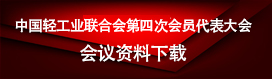 中国轻工业联合会第四次会员代表大会

会议资料下载